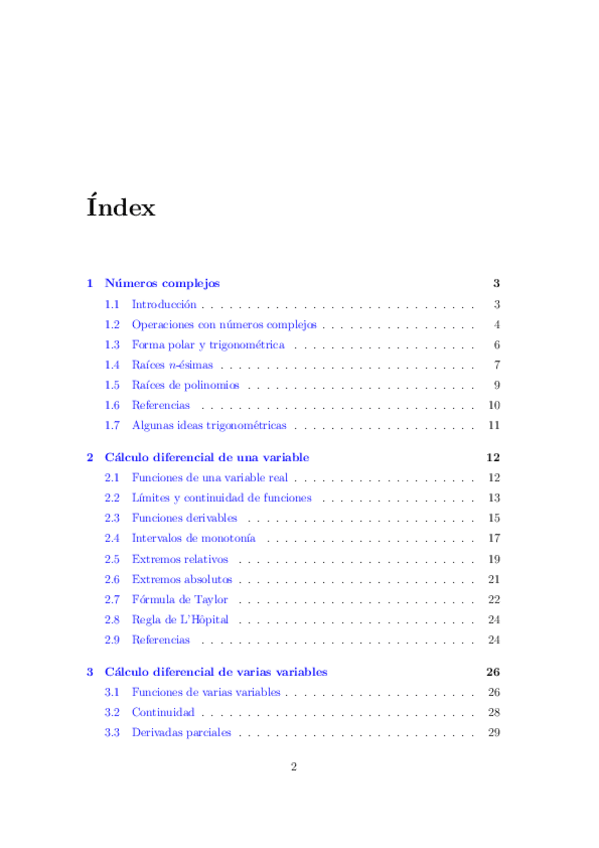 Índex

1 Números complejos 3

1.1 Introducción 3

1.2 Operaciones con números complejos 4

1.3 Forma polar y trigonométrica 6

1.4 Raíces $n$-ésimas 7

1.5 Raíces de polinomios 9

1.6 Referencias 10

1.7 Algunas ideas trigonométricas 11

2 Cálculo diferencial de una variable 12

2.1 Funciones de una variable real 12

2.2 Límites y continuidad de funciones 13

2.3 Funciones derivables 15

2.4 Intervalos de monotonía 17

2.5 Extremos relativos 19

2.6 Extremos absolutos 21

2.7 Fórmula de Taylor 22

2.8 Regla de L'Hôpital 24

2.9 Referencias 24

3 Cálculo diferencial de varias variables 26

3.1 Funciones de varias variables 26

3.2 Continuidad 28

3.3 Derivadas parciales 29

2